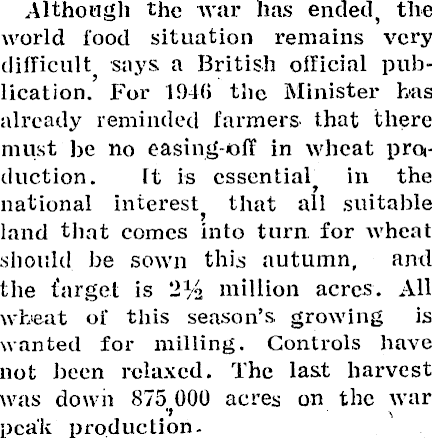 Although the war has ended, the world food situation remains very difficult, says a British official publication. For 1946 the Minister has already reminded farmers that there must be no easing-off in wheat production. It is essential, in the national interest, that all suitable land that comes into turn for wheat should be sown this autumn, and the target is 2½ million acres. All wheat of this season's growing is wanted for milling. Controls have not been relaxed. The last harvest was down 875,000 acres on the war peak production.